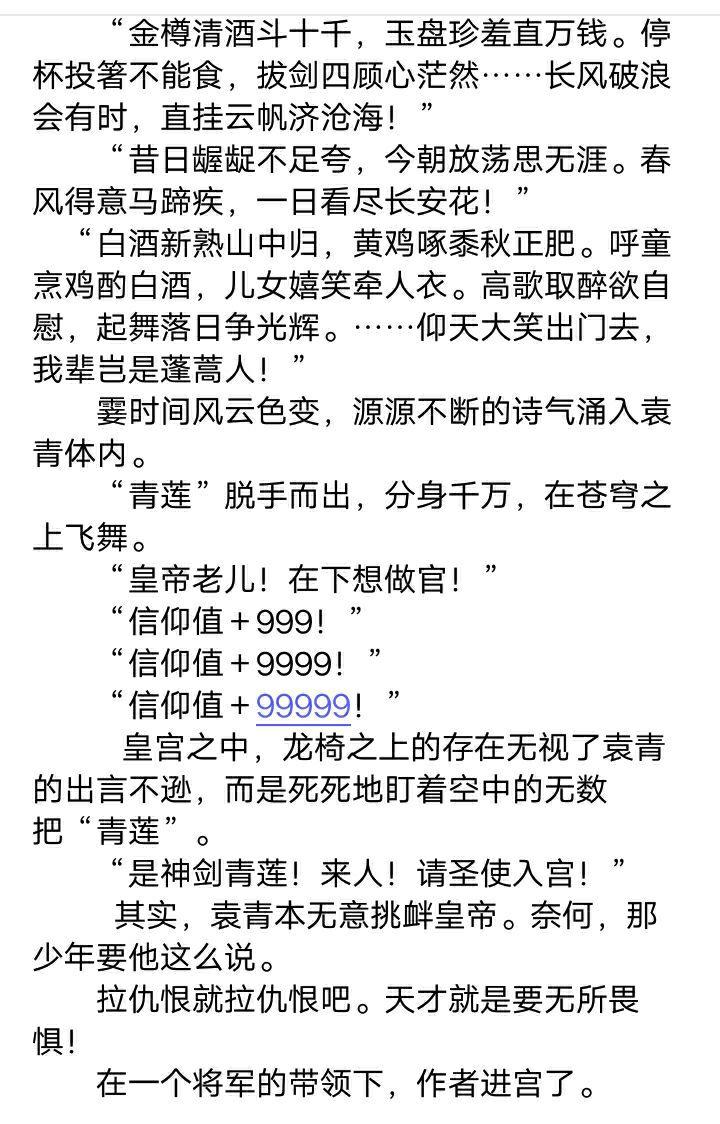 “金樽清酒斗十千，玉盘珍羞直万钱。停杯投箸不能食，拔剑四顾心茫然……长风破浪会有时，直挂云帆济沧海！”

“昔日龌龊不足夸，今朝放荡思无涯。春风得意马蹄疾，一日看尽长安花！”

“白酒新熟山中归，黄鸡啄黍秋正肥。呼童烹鸡酌白酒，儿女嬉笑牵人衣。高歌取醉欲自慰，起舞落日争光辉。……仰天大笑出门去，我辈岂是蓬蒿人！”

霎时间风云色变，源源不断的诗气涌入袁青体内。

“青莲”脱手而出，分身千万，在苍穹之上飞舞。

“皇帝老儿！在下想做官！”

“信仰值＋999！”

“信仰值＋9999！”

“信仰值＋99999！”

皇宫之中，龙椅之上的存在无视了袁青的出言不逊，而是死死地盯着空中的无数把“青莲”。

“是神剑青莲！来人！请圣使入宫！”

其实，袁青本无意挑衅皇帝。奈何，那少年要他这么说。

拉仇恨就拉仇恨吧。天才就是要无所畏惧！

在一个将军的带领下，作者进宫了。